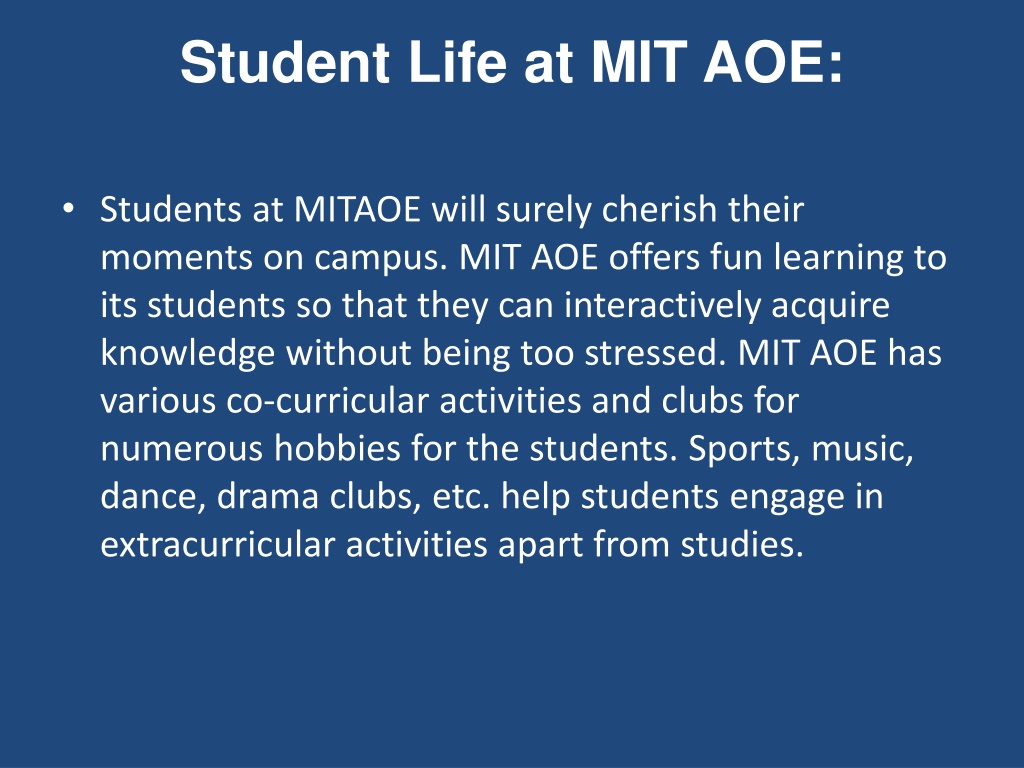 Student Life at MIT AOE:

• Students at MITAOE will surely cherish their moments on campus. MIT AOE offers fun learning to its students so that they can interactively acquire knowledge without being too stressed. MIT AOE has various co-curricular activities and clubs for numerous hobbies for the students. Sports, music, dance, drama clubs, etc. help students engage in extracurricular activities apart from studies.